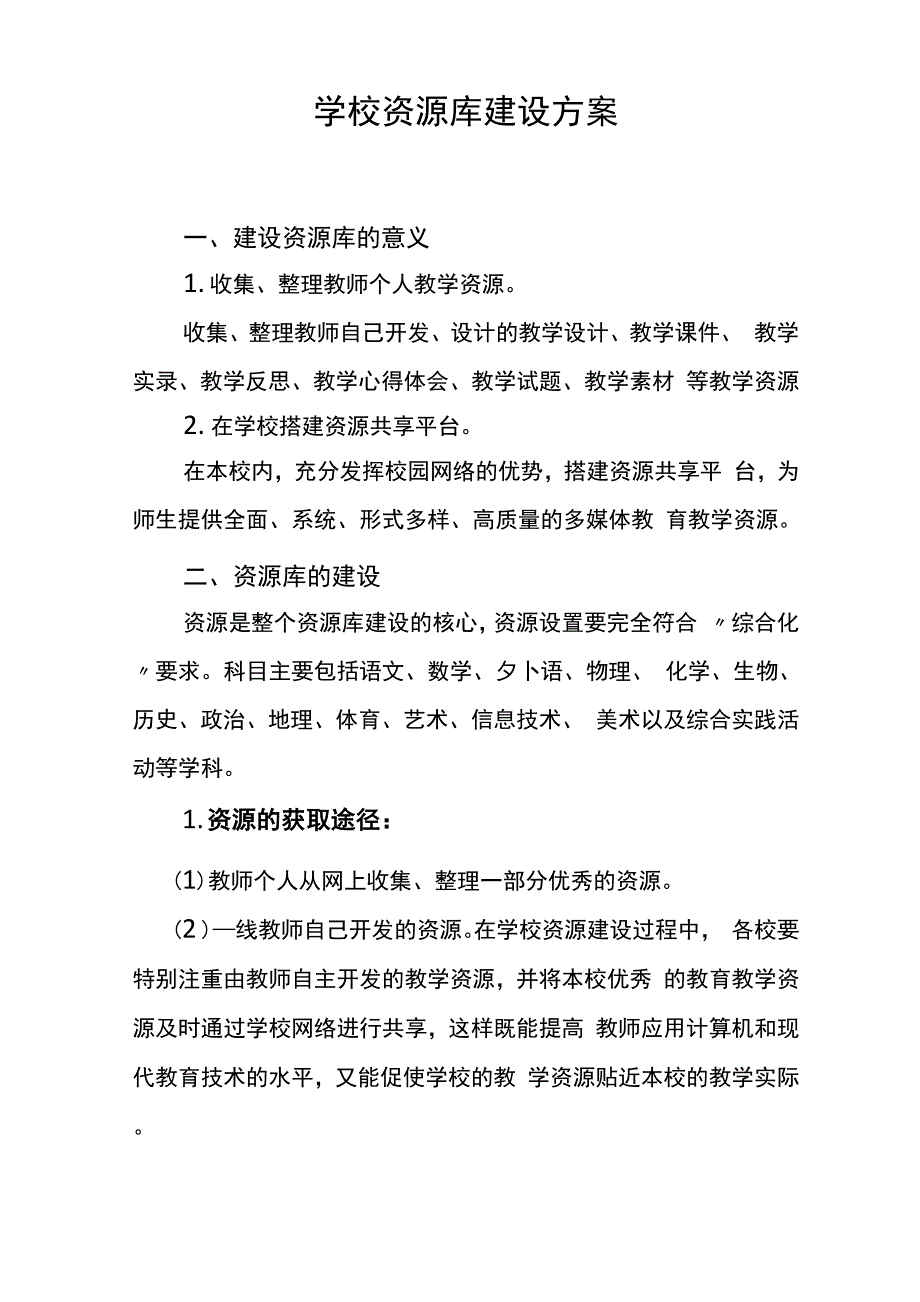 学校资源库建设方案

一、建设资源库的意义

1. 收集、整理教师个人教学资源。

收集、整理教师自己开发、设计的教学设计、教学课件、 教学实录、教学反思、教学心得体会、教学试题、教学素材 等教学资源

2. 在学校搭建资源共享平台。

在本校内，充分发挥校园网络的优势，搭建资源共享平 台，为师生提供全面、系统、形式多样、高质量的多媒体教 育教学资源。

二、资源库的建设

资源是整个资源库建设的核心，资源设置要完全符合 〃综合化〃要求。科目主要包括语文、数学、夕卜语、物理、 化学、生物、历史、政治、地理、体育、艺术、信息技术、 美术以及综合实践活动等学科。

1. 资源的获取途径：

(1) 教师个人从网上收集、整理一部分优秀的资源。

(2) —线教师自己开发的资源。在学校资源建设过程中， 各校要特别注重由教师自主开发的教学资源，并将本校优秀 的教育教学资源及时通过学校网络进行共享，这样既能提高 教师应用计算机和现代教育技术的水平，又能促使学校的教 学资源贴近本校的教学实际。